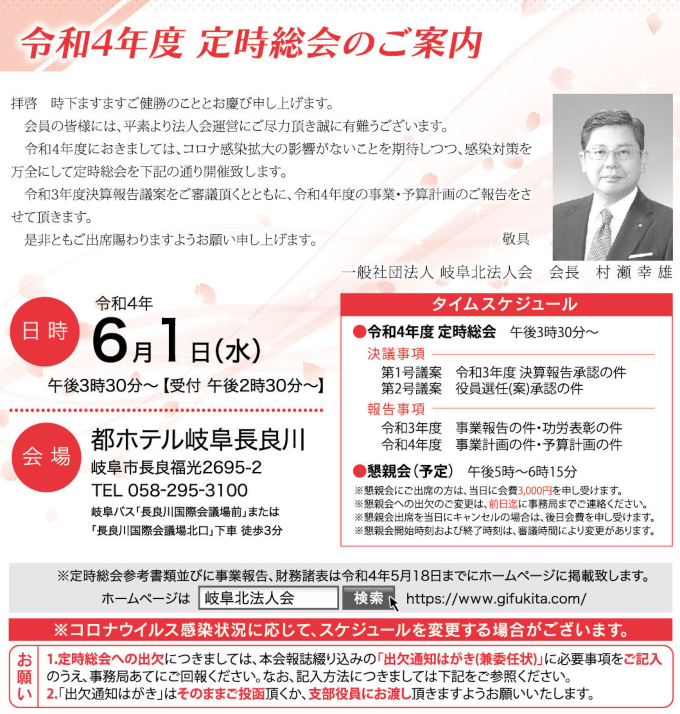 令和4年度 定時総会のご案内

拝啓　時下ますますご健勝のこととお慶び申し上げます。
会員の皆様には、平素より法人会運営にご尽力頂き誠に有難うございます。
令和4年度におきましては、コロナ感染拡大の影響がないことを期待しつつ、感染対策を万全にして定時総会を下記の通り開催致します。
令和3年度決算報告議案をご審議頂くとともに、令和4年度の事業・予算計画のご報告をさせて頂きます。
是非ともご出席賜わりますようお願い申し上げます。　敬具

一般社団法人 岐阜北法人会　会長　村瀬幸雄

日時
令和4年
6月1日(水)
午後3時30分～【受付 午後2時30分～】

会場
都ホテル岐阜長良川
岐阜市長良福光2695-2
TEL 058-295-3100
岐阜バス「長良川国際会議場前」または「長良川国際会議場北口」下車 徒歩3分

タイムスケジュール
●令和4年度 定時総会　午後3時30分～
決議事項
第1号議案　令和3年度 決算報告承認の件
第2号議案　役員選任(案)承認の件
報告事項
令和3年度　事業報告の件・功労表彰の件
令和4年度　事業計画の件・予算計画の件
●懇親会(予定)　午後5時～6時15分
※懇親会にご出席の方は、当日に会費3,000円を申し受けます。
※懇親会への出欠のご変更は、前日迄に事務局までご連絡ください。
※懇親会出席を当日にキャンセルの場合は、後日会費を申し受けます。
※懇親会開始時刻および終了時刻は、審議時間により変更があります。

※定時総会参考書類並びに事業報告、財務諸表は令和4年5月18日までにホームページに掲載致します。
ホームページは　岐阜北法人会　検索　https://www.gifukita.com/

※コロナウイルス感染状況に応じて、スケジュールを変更する場合がございます。

お願い
1.定時総会への出欠につきましては、本会報誌綴り込みの「出欠通知はがき(兼委任状)」に必要事項をご記入のうえ、事務局あてにご回報ください。なお、記入方法につきましては下記をご参照ください。
2.「出欠通知はがき」はそのままご投函頂くか、支部役員にお渡し頂きますようお願いいたします。